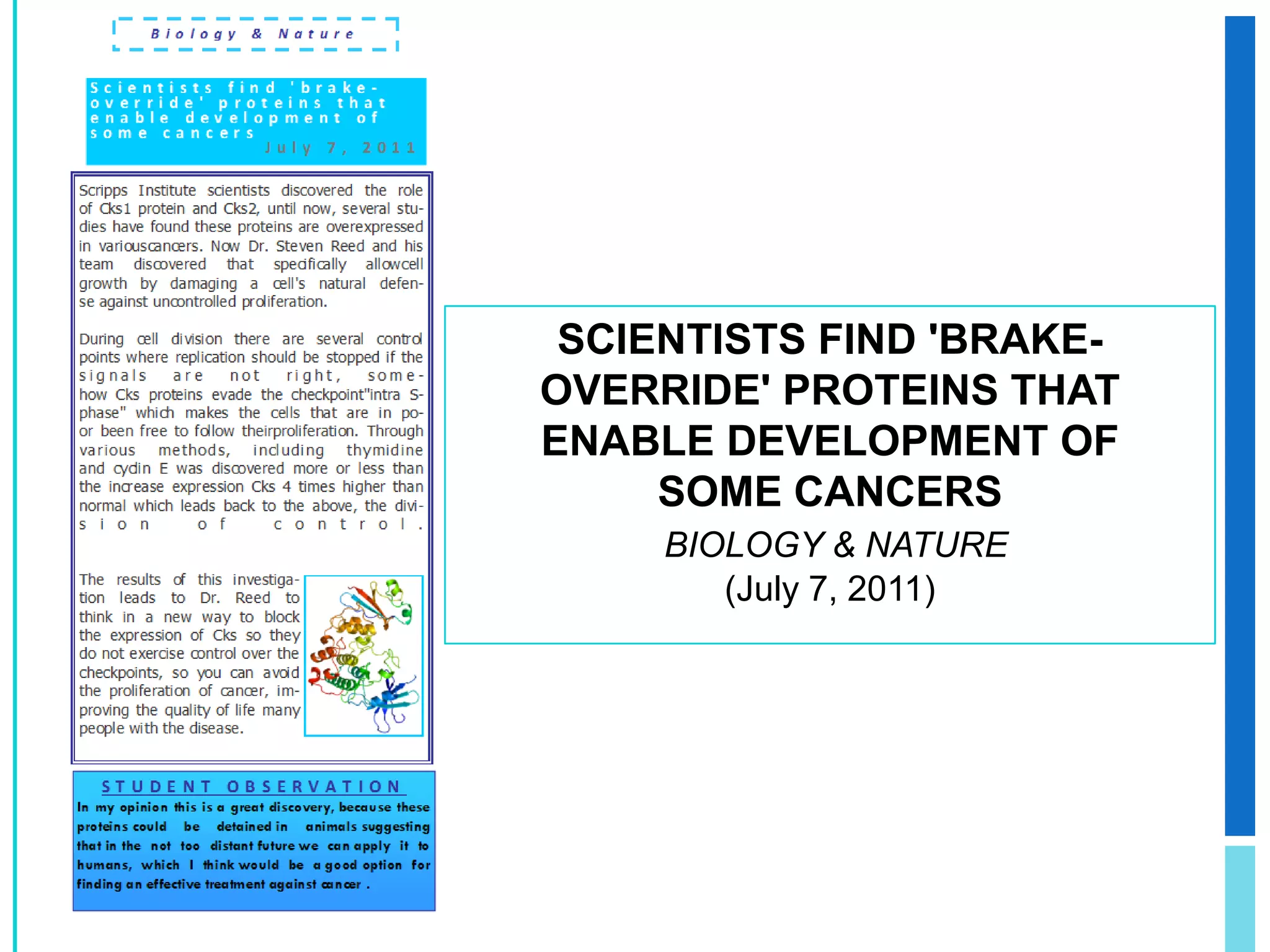 Biology & Nature

Scientists find 'brake-override' proteins that enable development of some cancers
July 7, 2011

Scripps Institute scientists discovered the role of Cks1 protein and Cks2, until now, several studies have found these proteins are overexpressed in variouscancers. Now Dr. Steven Reed and his team discovered that specifically allowcell growth by damaging a cell's natural defense against uncontrolled proliferation.

During cell division there are several control points where replication should be stopped if the signals are not right, somehow Cks proteins evade the checkpoint"intra S-phase" which makes the cells that are in poor been free to follow theirproliferation. Through various methods, including thymidine and cyclin E was discovered more or less than the increase expression Cks 4 times higher than normal which leads back to the above, the division of control.

The results of this investigation leads to Dr. Reed to think in a new way to block the expression of Cks so they do not exercise control over the checkpoints, so you can avoid the proliferation of cancer, improving the quality of life many people with the disease.

STUDENT OBSERVATION
In my opinion this is a great discovery, because these proteins could be detained in animals suggesting that in the not too distant future we can apply it to humans, which I think would be a good option for finding an effective treatment against cancer .

SCIENTISTS FIND 'BRAKE-OVERRIDE' PROTEINS THAT ENABLE DEVELOPMENT OF SOME CANCERS
BIOLOGY & NATURE
(July 7, 2011)